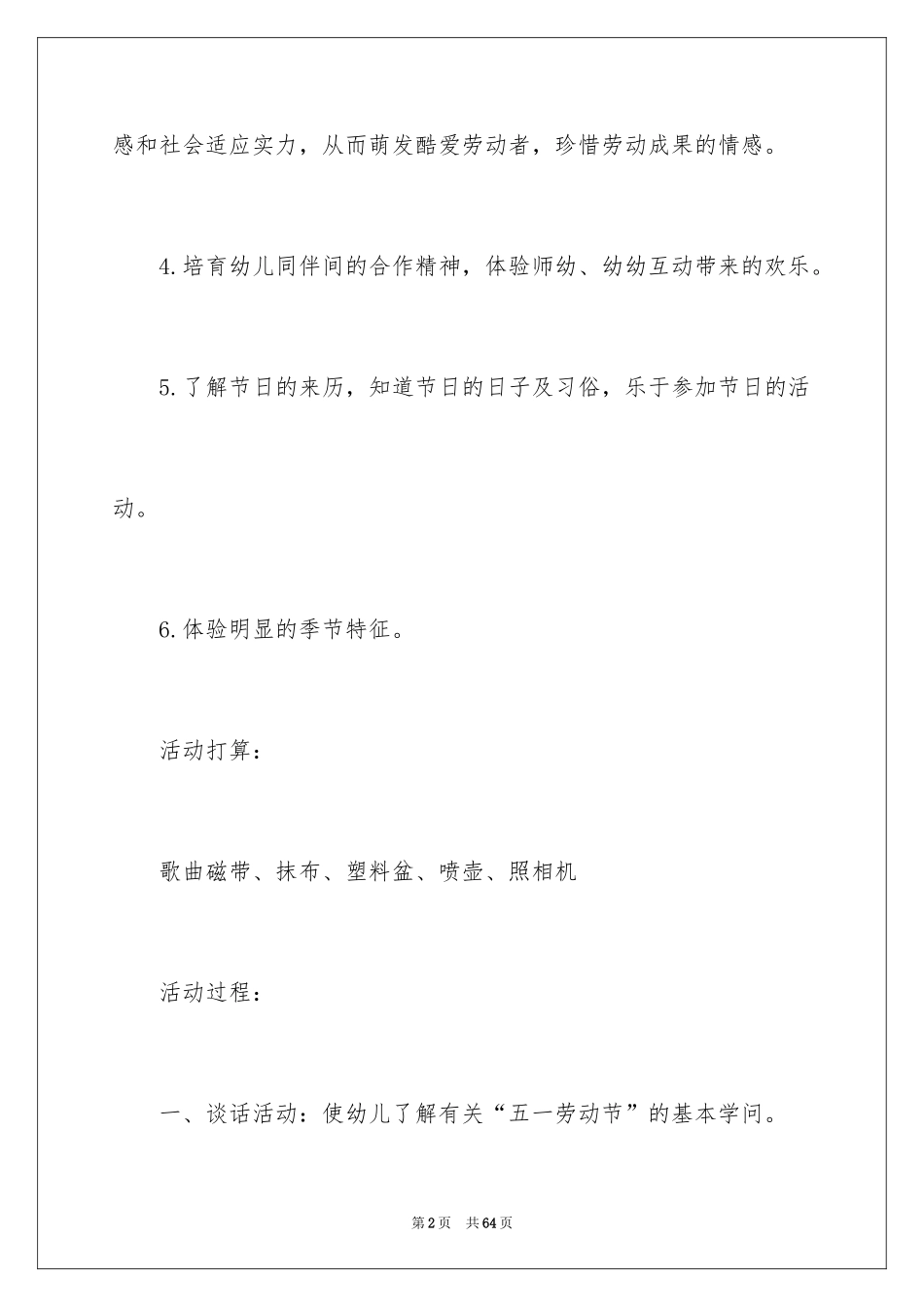 感和社会适应实力，从而萌发酷爱劳动者，珍惜劳动成果的情感。

4.培育幼儿同伴间的合作精神，体验师幼、幼幼互动带来的欢乐。

5.了解节日的来历，知道节日的日子及习俗，乐于参加节日的活动。

6.体验明显的季节特征。

活动打算：

歌曲磁带、抹布、塑料盆、喷壶、照相机

活动过程：

一、谈话活动：使幼儿了解有关“五一劳动节”的基本学问。

第2页 共64页